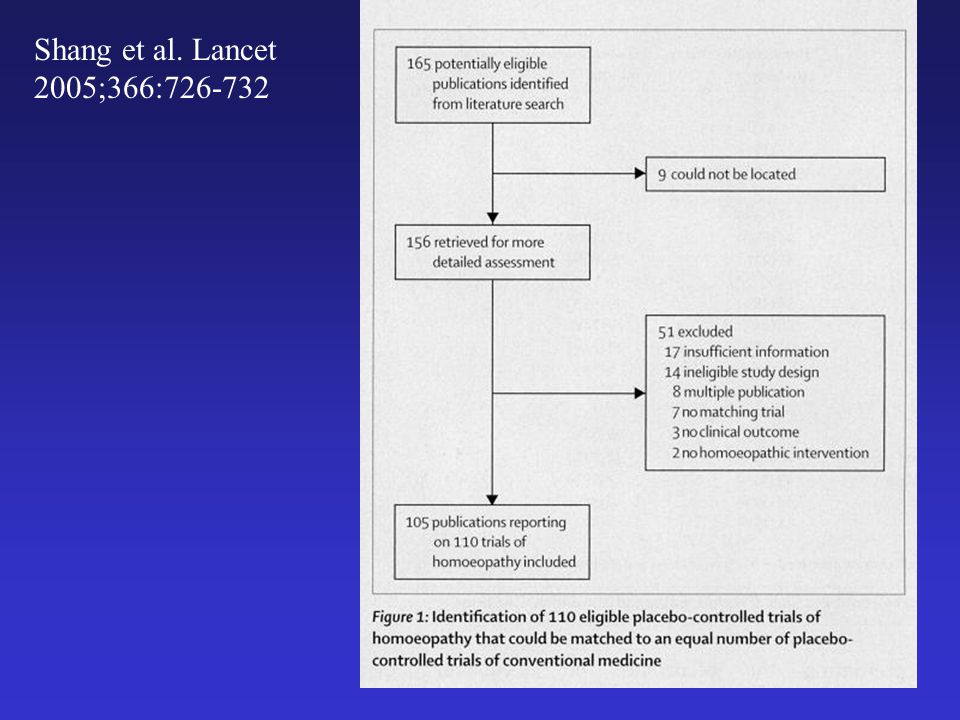 Shang et al. Lancet 2005;366:726-732

165 potentially eligible publications identified from literature search

9 could not be located

156 retrieved for more detailed assessment

51 excluded
17 insufficient information
14 ineligible study design
8 multiple publication
7 no matching trial
3 no clinical outcome
2 no homoeopathic intervention

105 publications reporting on 110 trials of homoeopathy included

Figure 1: Identification of 110 eligible placebo-controlled trials of homoeopathy that could be matched to an equal number of placebo-controlled trials of conventional medicine